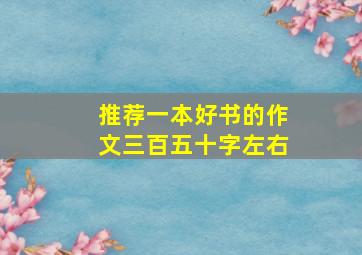 推荐一本好书的作文三百五十字左右